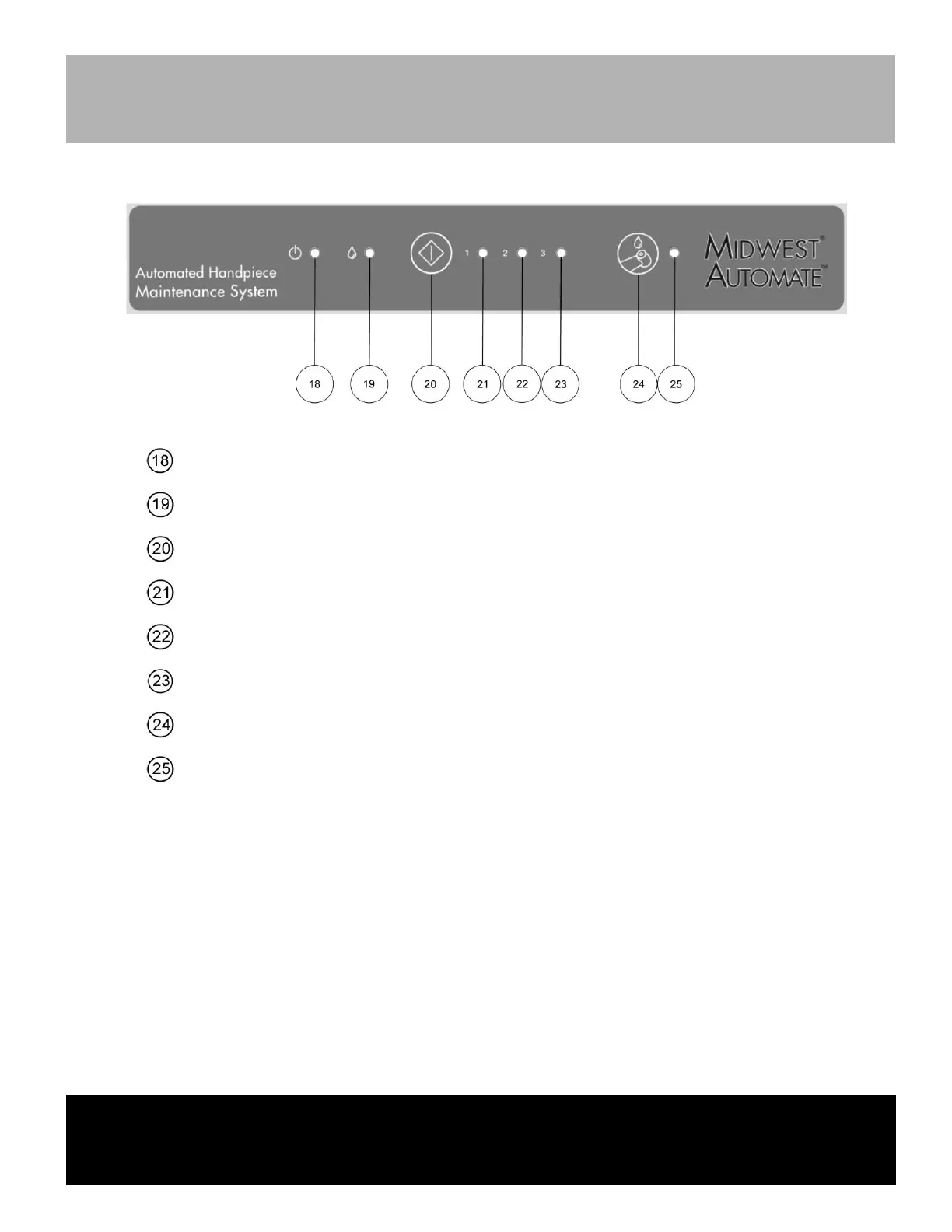 Automated Handpiece Maintenance System

1 2 3

MIDWEST® AUTOMATE™

18 19 20 21 22 23 24 25

18

19

20

21

22

23

24

25